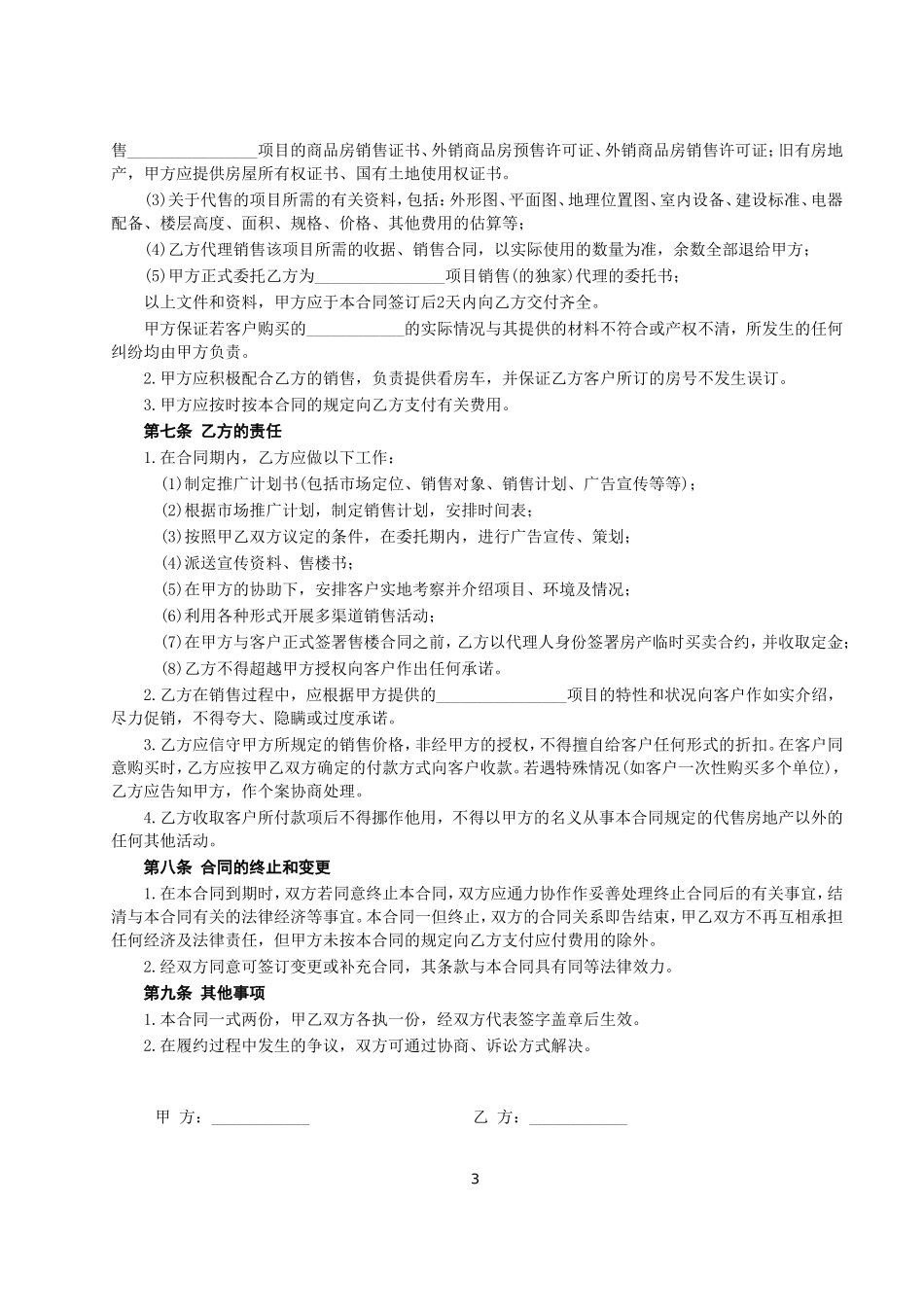 售________________项目的商品房销售证书、外销商品房预售许可证、外销商品房销售许可证；旧有房地产，甲方应提供房屋所有权证书、国有土地使用权证书。

(3)关于代售的项目所需的有关资料，包括：外形图、平面图、地理位置图、室内设备、建设标准、电器配备、楼层高度、面积、规格、价格、其他费用的估算等；

(4)乙方代理销售该项目所需的收据、销售合同，以实际使用的数量为准，余数全部退给甲方；

(5)甲方正式委托乙方为________________项目销售(的独家)代理的委托书；

以上文件和资料，甲方应于本合同签订后2天内向乙方交付齐全。

甲方保证若客户购买的____________的实际情况与其提供的材料不符合或产权不清，所发生的任何纠纷均由甲方负责。

2.甲方应积极配合乙方的销售，负责提供看房车，并保证乙方客户所订的房号不发生误订。

3.甲方应按时按本合同的规定向乙方支付有关费用。

第七条 乙方的责任

1.在合同期内，乙方应做以下工作：

(1)制定推广计划书(包括市场定位、销售对象、销售计划、广告宣传等等)；

(2)根据市场推广计划，制定销售计划，安排时间表；

(3)按照甲乙双方议定的条件，在委托期内，进行广告宣传、策划；

(4)派送宣传资料、售楼书；

(5)在甲方的协助下，安排客户实地考察并介绍项目、环境及情况；

(6)利用各种形式开展多渠道销售活动；

(7)在甲方与客户正式签署售楼合同之前，乙方以代理人身份签署房产临时买卖合约，并收取定金；

(8)乙方不得超越甲方授权向客户作出任何承诺。

2.乙方在销售过程中，应根据甲方提供的________________项目的特性和状况向客户作如实介绍，尽力促销，不得夸大、隐瞒或过度承诺。

3.乙方应信守甲方所规定的销售价格，非经甲方的授权，不得擅自给客户任何形式的折扣。在客户同意购买时，乙方应按甲乙双方确定的付款方式向客户收款。若遇特殊情况(如客户一次性购买多个单位)，乙方应告知甲方，作个案协商处理。

4.乙方收取客户所付款项后不得挪作他用，不得以甲方的名义从事本合同规定的代售房地产以外的任何其他活动。

第八条 合同的终止和变更

1.在本合同到期时，双方若同意终止本合同，双方应通力协作作妥善处理终止合同后的有关事宜，结清与本合同有关的法律经济等事宜。本合同一但终止，双方的合同关系即告结束，甲乙双方不再互相承担任何经济及法律责任，但甲方未按本合同的规定向乙方支付应付费用的除外。

2.经双方同意可签订变更或补充合同，其条款与本合同具有同等法律效力。

第九条 其他事项

1.本合同一式两份，甲乙双方各执一份，经双方代表签字盖章后生效。

2.在履约过程中发生的争议，双方可通过协商、诉讼方式解决。

甲 方：____________ 乙 方：____________

3